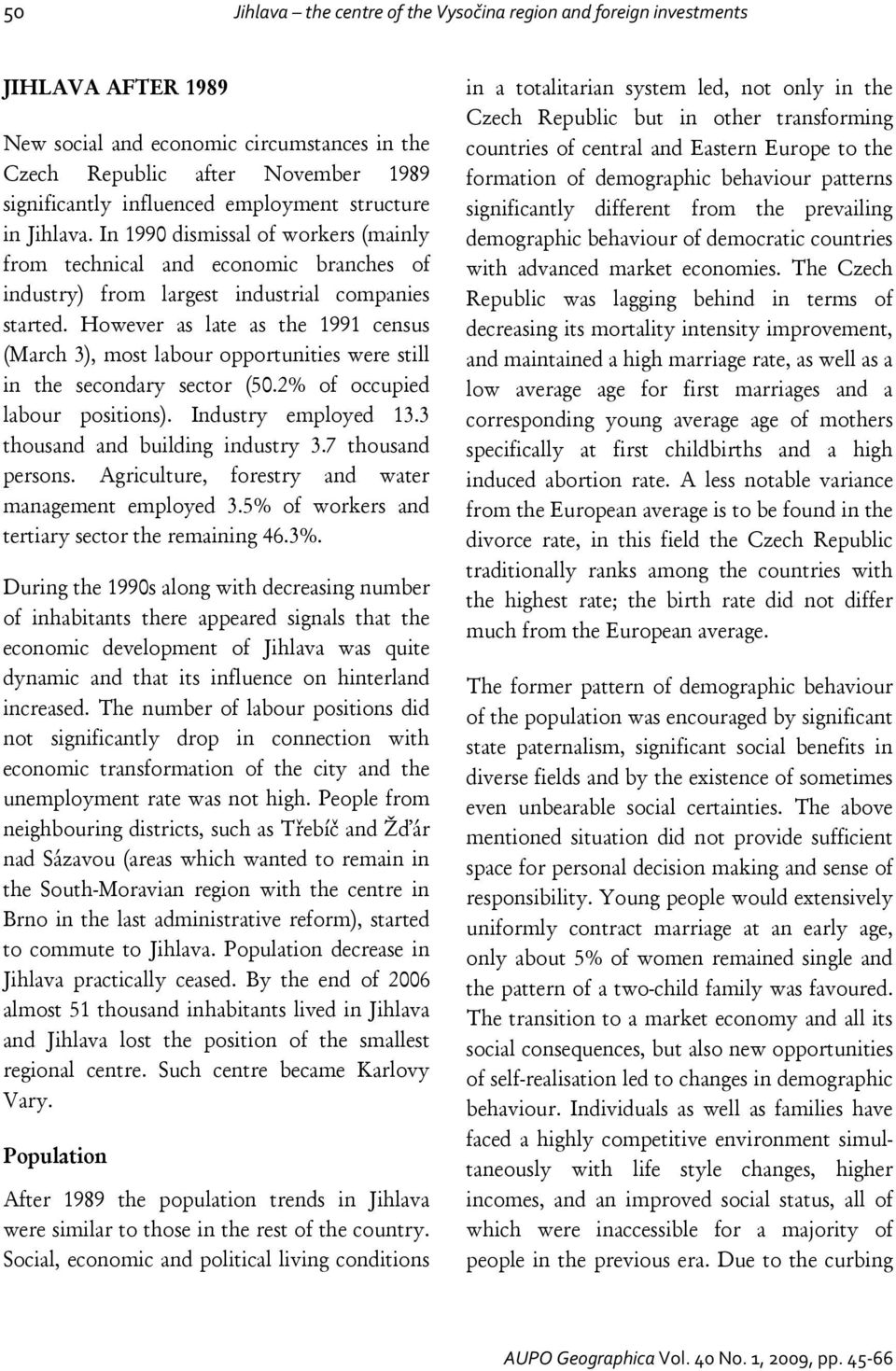 50 Jihlava – the centre of the Vysočina region and foreign investments

JIHLAVA AFTER 1989

New social and economic circumstances in the Czech Republic after November 1989 significantly influenced employment structure in Jihlava. In 1990 dismissal of workers (mainly from technical and economic branches of industry) from largest industrial companies started. However as late as the 1991 census (March 3), most labour opportunities were still in the secondary sector (50.2% of occupied labour positions). Industry employed 13.3 thousand and building industry 3.7 thousand persons. Agriculture, forestry and water management employed 3.5% of workers and tertiary sector the remaining 46.3%.

During the 1990s along with decreasing number of inhabitants there appeared signals that the economic development of Jihlava was quite dynamic and that its influence on hinterland increased. The number of labour positions did not significantly drop in connection with economic transformation of the city and the unemployment rate was not high. People from neighbouring districts, such as Třebíč and Žďár nad Sázavou (areas which wanted to remain in the South-Moravian region with the centre in Brno in the last administrative reform), started to commute to Jihlava. Population decrease in Jihlava practically ceased. By the end of 2006 almost 51 thousand inhabitants lived in Jihlava and Jihlava lost the position of the smallest regional centre. Such centre became Karlovy Vary.

Population

After 1989 the population trends in Jihlava were similar to those in the rest of the country. Social, economic and political living conditions in a totalitarian system led, not only in the Czech Republic but in other transforming countries of central and Eastern Europe to the formation of demographic behaviour patterns significantly different from the prevailing demographic behaviour of democratic countries with advanced market economies. The Czech Republic was lagging behind in terms of decreasing its mortality intensity improvement, and maintained a high marriage rate, as well as a low average age for first marriages and a corresponding young average age of mothers specifically at first childbirths and a high induced abortion rate. A less notable variance from the European average is to be found in the divorce rate, in this field the Czech Republic traditionally ranks among the countries with the highest rate; the birth rate did not differ much from the European average.

The former pattern of demographic behaviour of the population was encouraged by significant state paternalism, significant social benefits in diverse fields and by the existence of sometimes even unbearable social certainties. The above mentioned situation did not provide sufficient space for personal decision making and sense of responsibility. Young people would extensively uniformly contract marriage at an early age, only about 5% of women remained single and the pattern of a two-child family was favoured. The transition to a market economy and all its social consequences, but also new opportunities of self-realisation led to changes in demographic behaviour. Individuals as well as families have faced a highly competitive environment simultaneously with life style changes, higher incomes, and an improved social status, all of which were inaccessible for a majority of people in the previous era. Due to the curbing

AUPO Geographica Vol. 40 No. 1, 2009, pp. 45-66